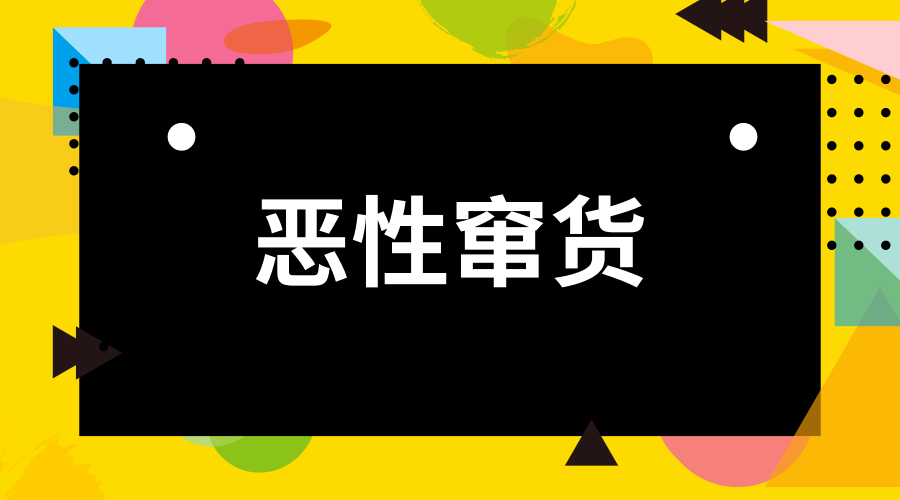 恶性窜货